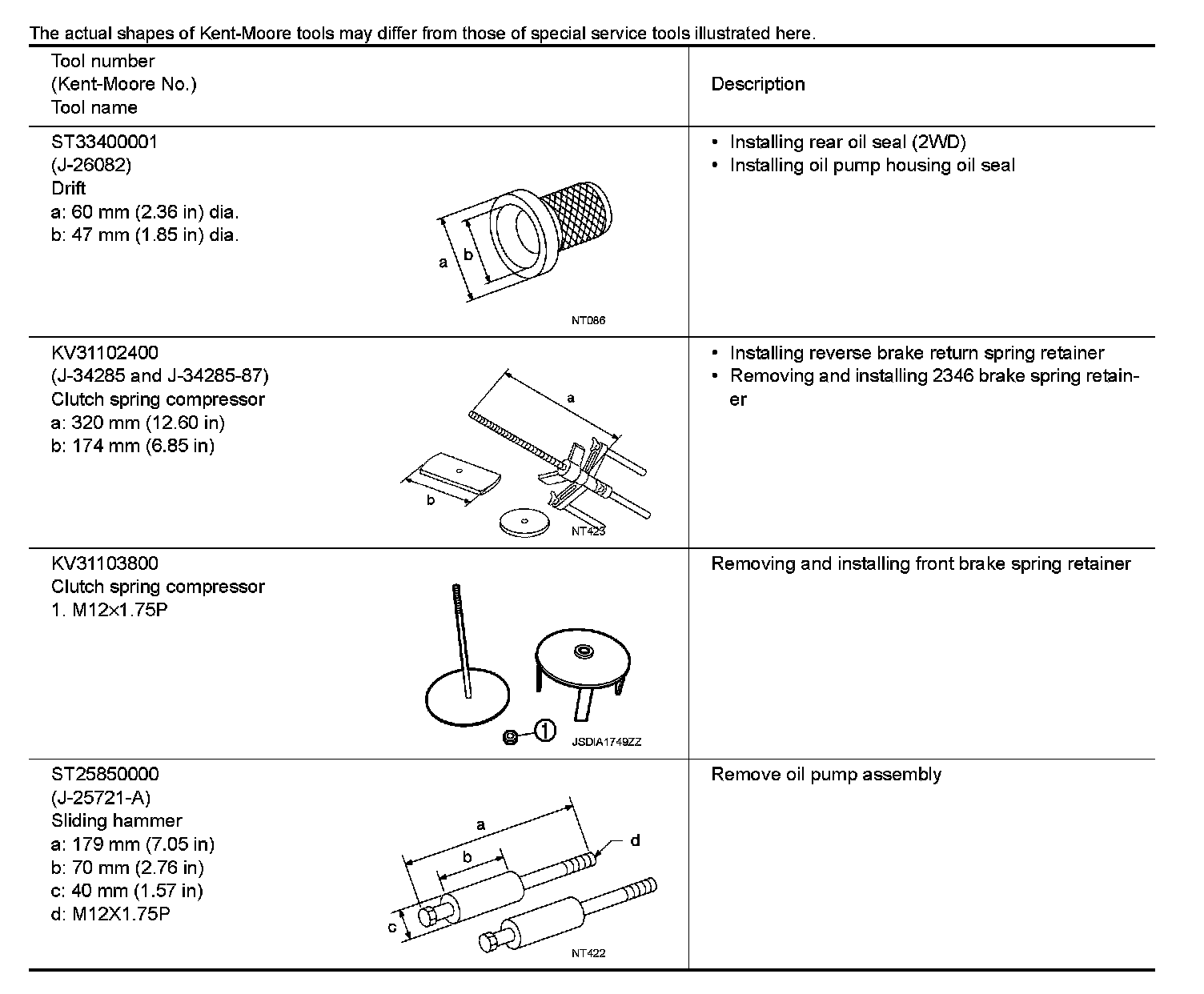 The actual shapes of Kent-Moore tools may differ from those of special service tools illustrated here.

| Tool number (Kent-Moore No.) Tool name | Description |
|---|---|
| ST33400001 (J-26082) Drift a: 60 mm (2.36 in) dia. b: 47 mm (1.85 in) dia. a b NT086 | • Installing rear oil seal (2WD) • Installing oil pump housing oil seal |
| KV31102400 (J-34285 and J-34285-87) Clutch spring compressor a: 320 mm (12.60 in) b: 174 mm (6.85 in) a b NT423 | • Installing reverse brake return spring retainer • Removing and installing 2346 brake spring retainer |
| KV31103800 Clutch spring compressor 1. M12×1.75P ① JSDIA1749ZZ | Removing and installing front brake spring retainer |
| ST25850000 (J-25721-A) Sliding hammer a: 179 mm (7.05 in) b: 70 mm (2.76 in) c: 40 mm (1.57 in) d: M12X1.75P a b c d NT422 | Remove oil pump assembly |